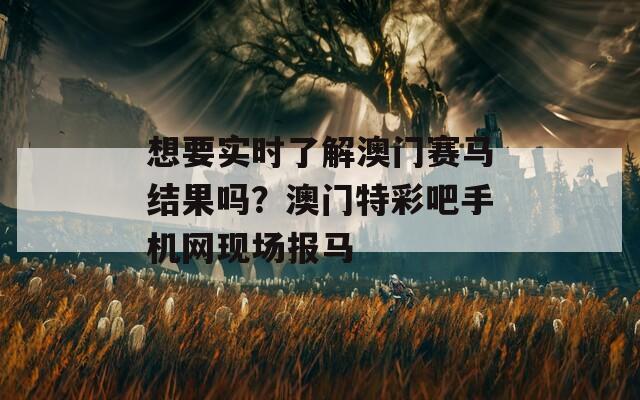 想要实时了解澳门赛马结果吗？澳门特彩吧手机网现场报马